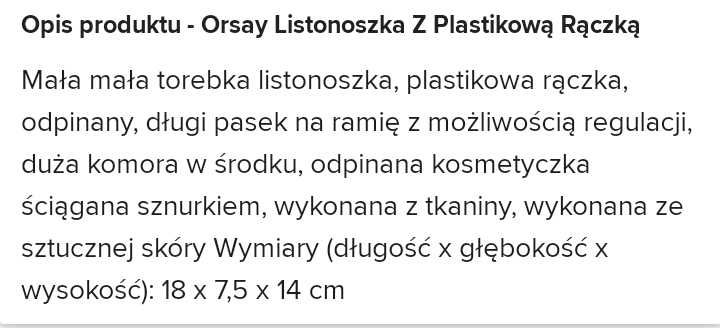 Opis produktu - Orsay Listonoszka Z Plastikową Rączką

Mała mała torebka listonoszka, plastikowa rączka, odpinany, długi pasek na ramię z możliwością regulacji, duża komora w środku, odpinana kosmetyczka ściągana sznurkiem, wykonana z tkaniny, wykonana ze sztucznej skóry Wymiary (długość x głębokość x wysokość): 18 x 7,5 x 14 cm